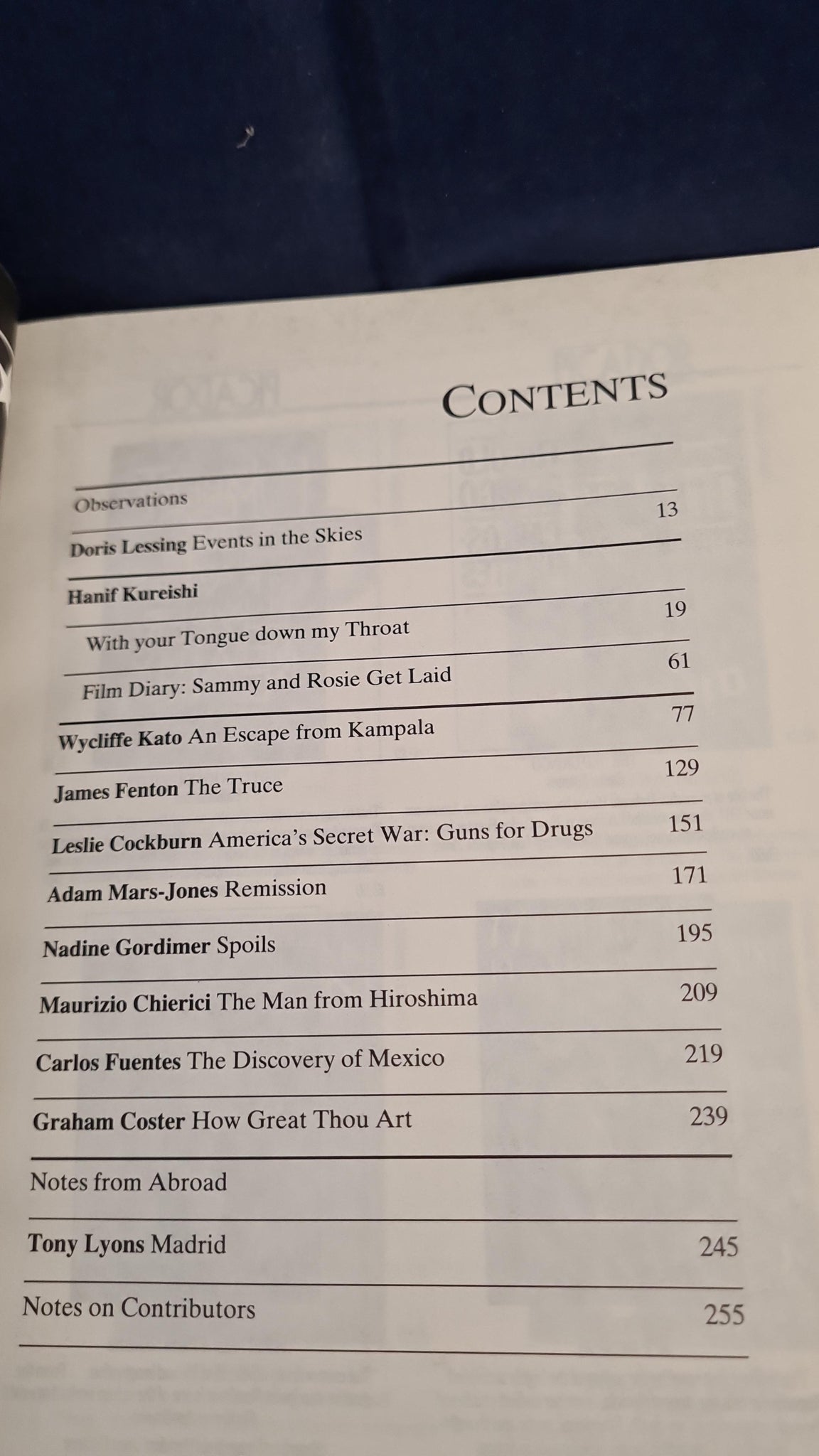 CONTENTS

Observations

Doris Lessing Events in the Skies 13

Hanif Kureishi

With your Tongue down my Throat 19

Film Diary: Sammy and Rosie Get Laid 61

Wycliffe Kato An Escape from Kampala 77

James Fenton The Truce 129

Leslie Cockburn America's Secret War: Guns for Drugs 151

Adam Mars-Jones Remission 171

Nadine Gordimer Spoils 195

Maurizio Chierici The Man from Hiroshima 209

Carlos Fuentes The Discovery of Mexico 219

Graham Coster How Great Thou Art 239

Notes from Abroad

Tony Lyons Madrid 245

Notes on Contributors 255